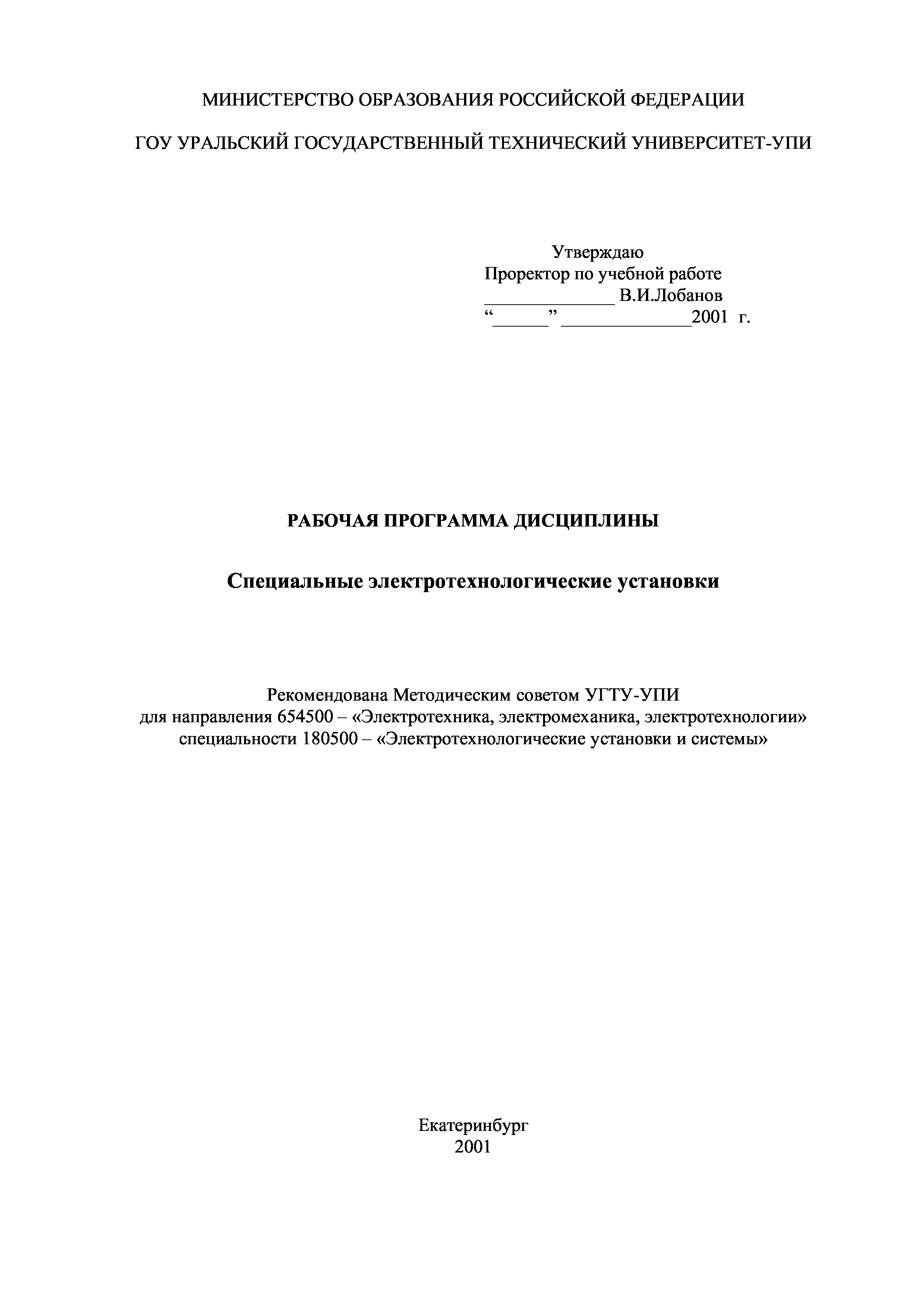 МИНИСТЕРСТВО ОБРАЗОВАНИЯ РОССИЙСКОЙ ФЕДЕРАЦИИ

ГОУ УРАЛЬСКИЙ ГОСУДАРСТВЕННЫЙ ТЕХНИЧЕСКИЙ УНИВЕРСИТЕТ-УПИ

Утверждаю
Проректор по учебной работе
______________ В.И.Лобанов
“______” ______________2001 г.

РАБОЧАЯ ПРОГРАММА ДИСЦИПЛИНЫ

Специальные электротехнологические установки

Рекомендована Методическим советом УГТУ-УПИ
для направления 654500 – «Электротехника, электромеханика, электротехнологии»
специальности 180500 – «Электротехнологические установки и системы»

Екатеринбург
2001